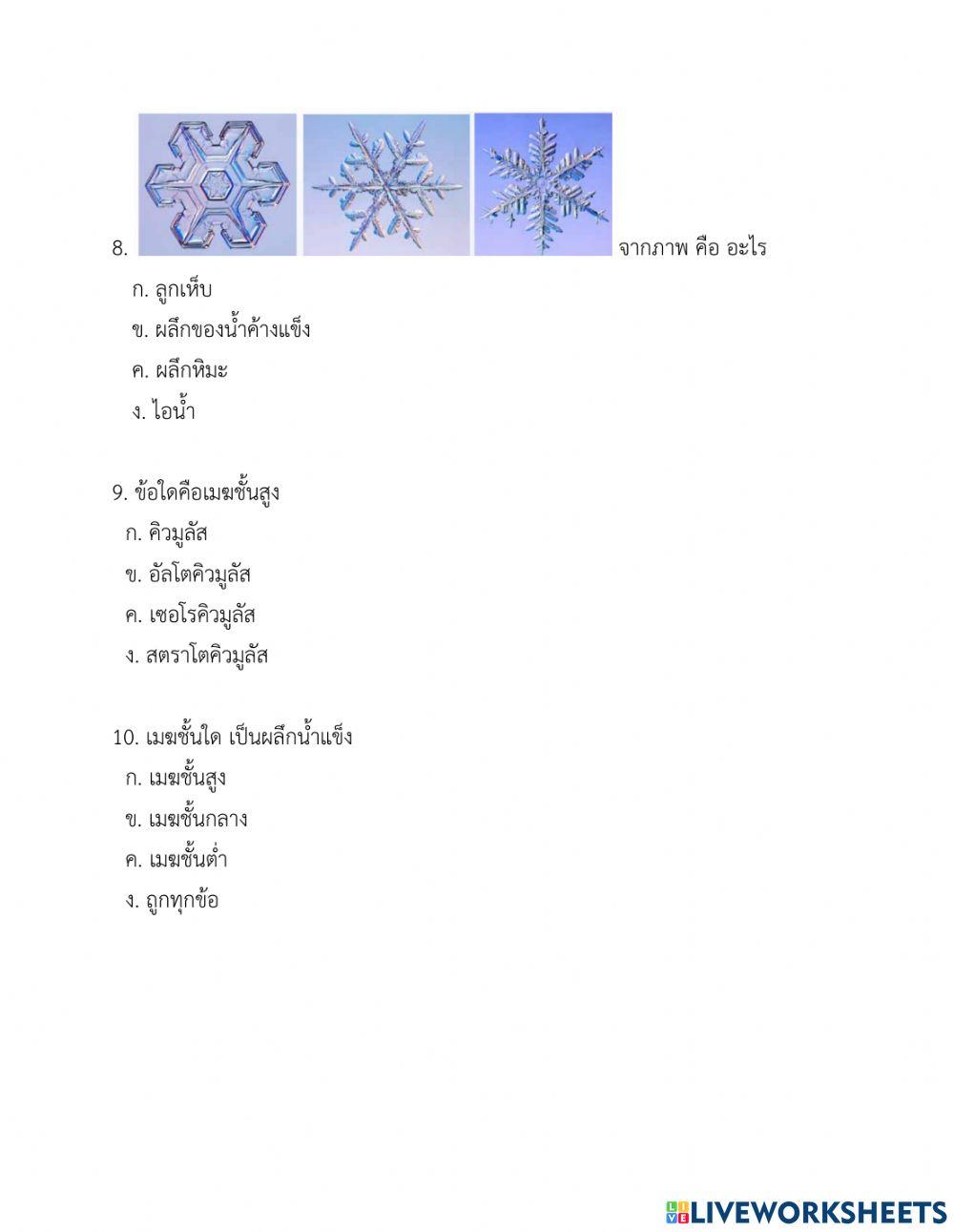 8. จากภาพ คือ อะไร

ก. ลูกเห็บ

ข. ผลึกของน้ำค้างแข็ง

ค. ผลึกหิมะ

ง. ไอน้ำ

9. ข้อใดคือเมฆชั้นสูง

ก. คิวมูลัส

ข. อัลโตคิวมูลัส

ค. เซอโรคิวมูลัส

ง. สตราโตคิวมูลัส

10. เมฆชั้นใด เป็นผลึกน้ำแข็ง

ก. เมฆชั้นสูง

ข. เมฆชั้นกลาง

ค. เมฆชั้นต่ำ

ง. ถูกทุกข้อ

LIVEWORKSHEETS